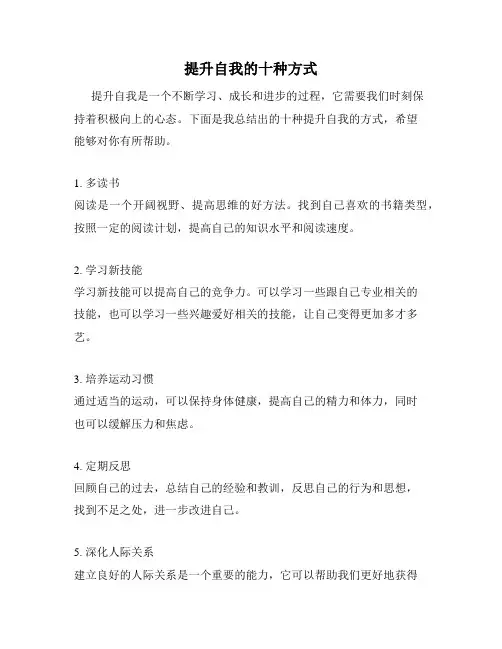 提升自我的十种方式

提升自我是一个不断学习、成长和进步的过程，它需要我们时刻保持着积极向上的心态。下面是我总结出的十种提升自我的方式，希望能够对你有所帮助。

1. 多读书
阅读是一个开阔视野、提高思维的好方法。找到自己喜欢的书籍类型，按照一定的阅读计划，提高自己的知识水平和阅读速度。

2. 学习新技能
学习新技能可以提高自己的竞争力。可以学习一些跟自己专业相关的技能，也可以学习一些兴趣爱好相关的技能，让自己变得更加多才多艺。

3. 培养运动习惯
通过适当的运动，可以保持身体健康，提高自己的精力和体力，同时也可以缓解压力和焦虑。

4. 定期反思
回顾自己的过去，总结自己的经验和教训，反思自己的行为和思想，找到不足之处，进一步改进自己。

5. 深化人际关系
建立良好的人际关系是一个重要的能力，它可以帮助我们更好地获得